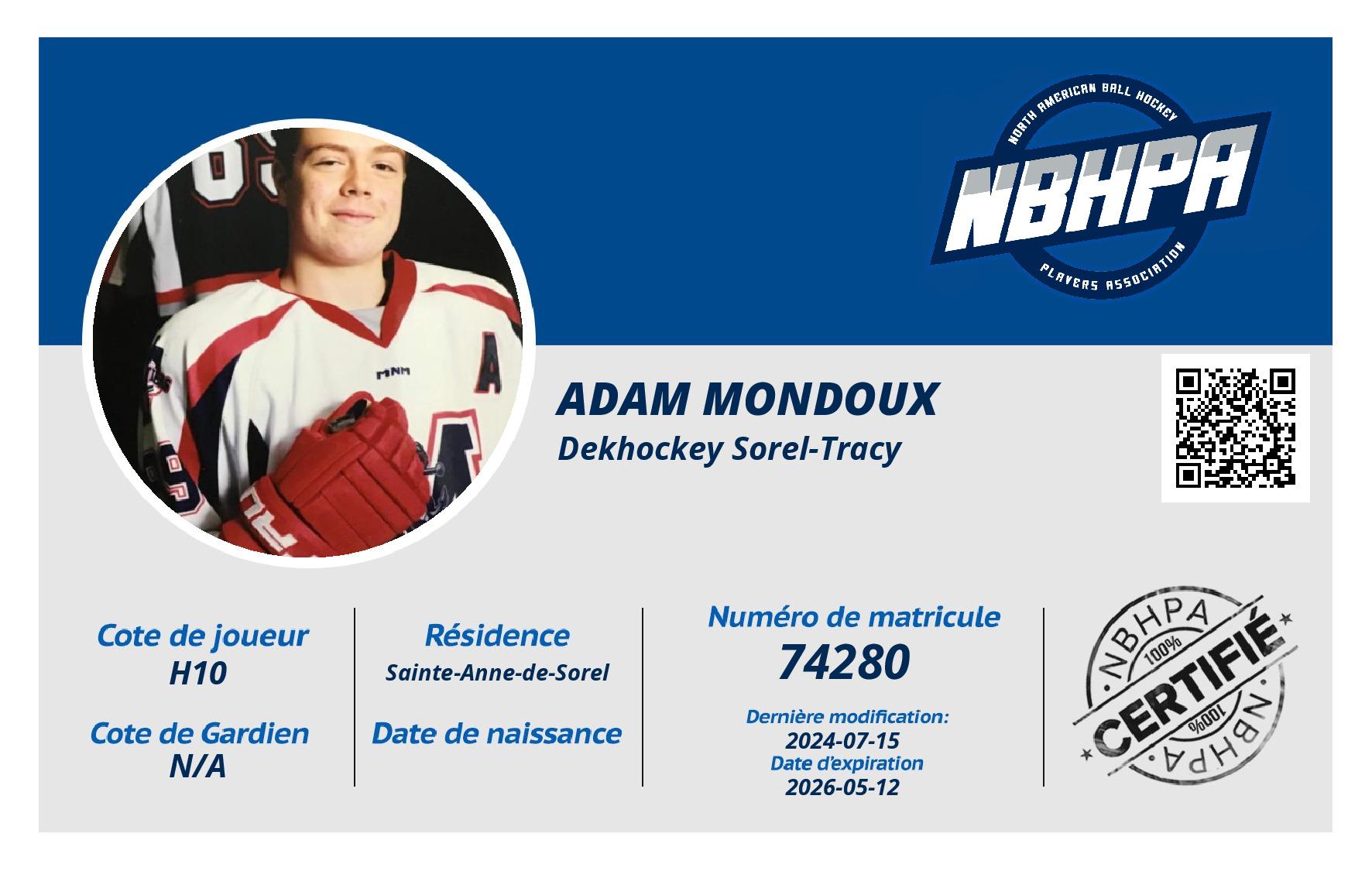 NORTH AMERICAN BALL HOCKEY
NBHPA
PLAYERS ASSOCIATION

ADAM MONDOUX
Dekhockey Sorel-Tracy

Cote de joueur
H10

Cote de Gardien
N/A

Résidence
Sainte-Anne-de-Sorel

Date de naissance

Numéro de matricule
74280

Dernière modification:
2024-07-15
Date d'expiration
2026-05-12

NBHPA
100%
CERTIFIÉ
100%
NBHPA